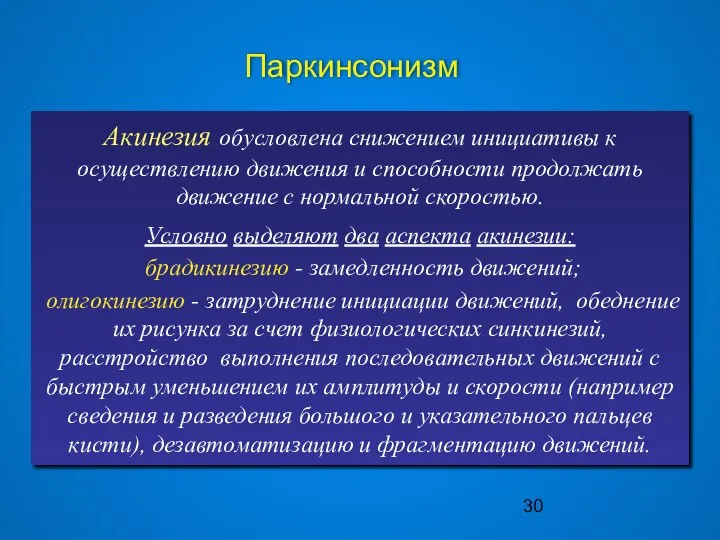 Паркинсонизм

Акинезия обусловлена снижением инициативы к осуществлению движения и способности продолжать движение с нормальной скоростью.

Условно выделяют два аспекта акинезии:

брадикинезию - замедленность движений;

олигокинезию - затруднение инициации движений, обеднение их рисунка за счет физиологических синкинезий, расстройство выполнения последовательных движений с быстрым уменьшением их амплитуды и скорости (например сведения и разведения большого и указательного пальцев кисти), дезавтоматизацию и фрагментацию движений.

30